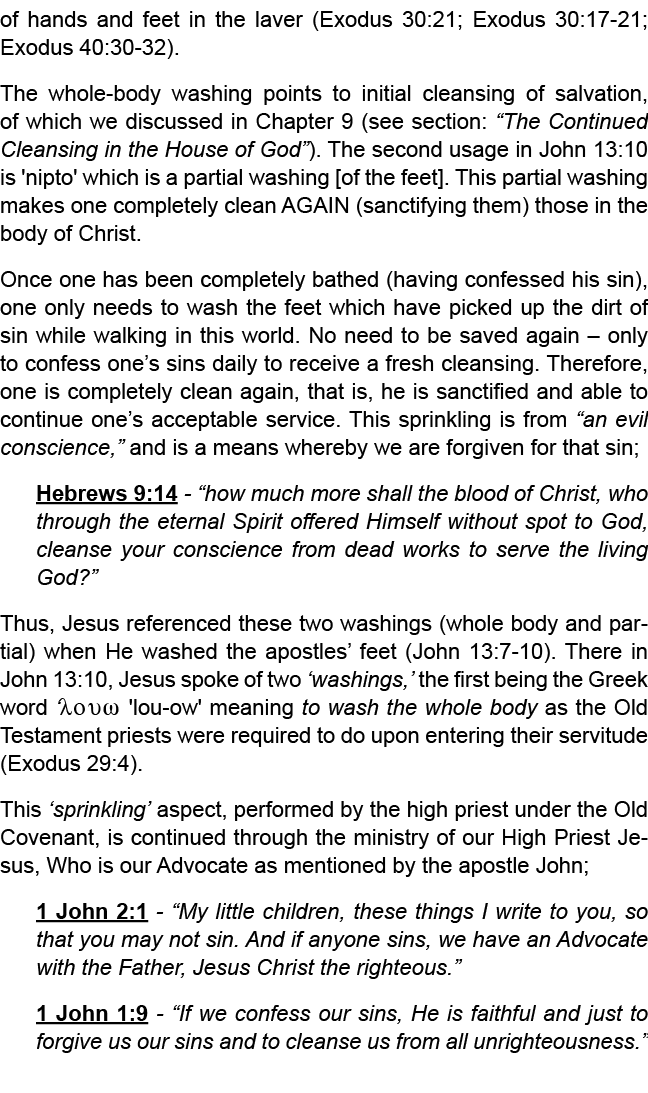 of hands and feet in the laver (Exodus 30:21; Exodus 30:17-21; Exodus 40:30-32).

The whole-body washing points to initial cleansing of salvation, of which we discussed in Chapter 9 (see section: “The Continued Cleansing in the House of God”). The second usage in John 13:10 is 'nipto' which is a partial washing [of the feet]. This partial washing makes one completely clean AGAIN (sanctifying them) those in the body of Christ.

Once one has been completely bathed (having confessed his sin), one only needs to wash the feet which have picked up the dirt of sin while walking in this world. No need to be saved again – only to confess one’s sins daily to receive a fresh cleansing. Therefore, one is completely clean again, that is, he is sanctified and able to continue one’s acceptable service. This sprinkling is from “an evil conscience,” and is a means whereby we are forgiven for that sin;

Hebrews 9:14 - “how much more shall the blood of Christ, who through the eternal Spirit offered Himself without spot to God, cleanse your conscience from dead works to serve the living God?”

Thus, Jesus referenced these two washings (whole body and partial) when He washed the apostles’ feet (John 13:7-10). There in John 13:10, Jesus spoke of two ‘washings,’ the first being the Greek word λουω 'lou-ow' meaning to wash the whole body as the Old Testament priests were required to do upon entering their servitude (Exodus 29:4).

This ‘sprinkling’ aspect, performed by the high priest under the Old Covenant, is continued through the ministry of our High Priest Jesus, Who is our Advocate as mentioned by the apostle John;

1 John 2:1 - “My little children, these things I write to you, so that you may not sin. And if anyone sins, we have an Advocate with the Father, Jesus Christ the righteous.”

1 John 1:9 - “If we confess our sins, He is faithful and just to forgive us our sins and to cleanse us from all unrighteousness.”